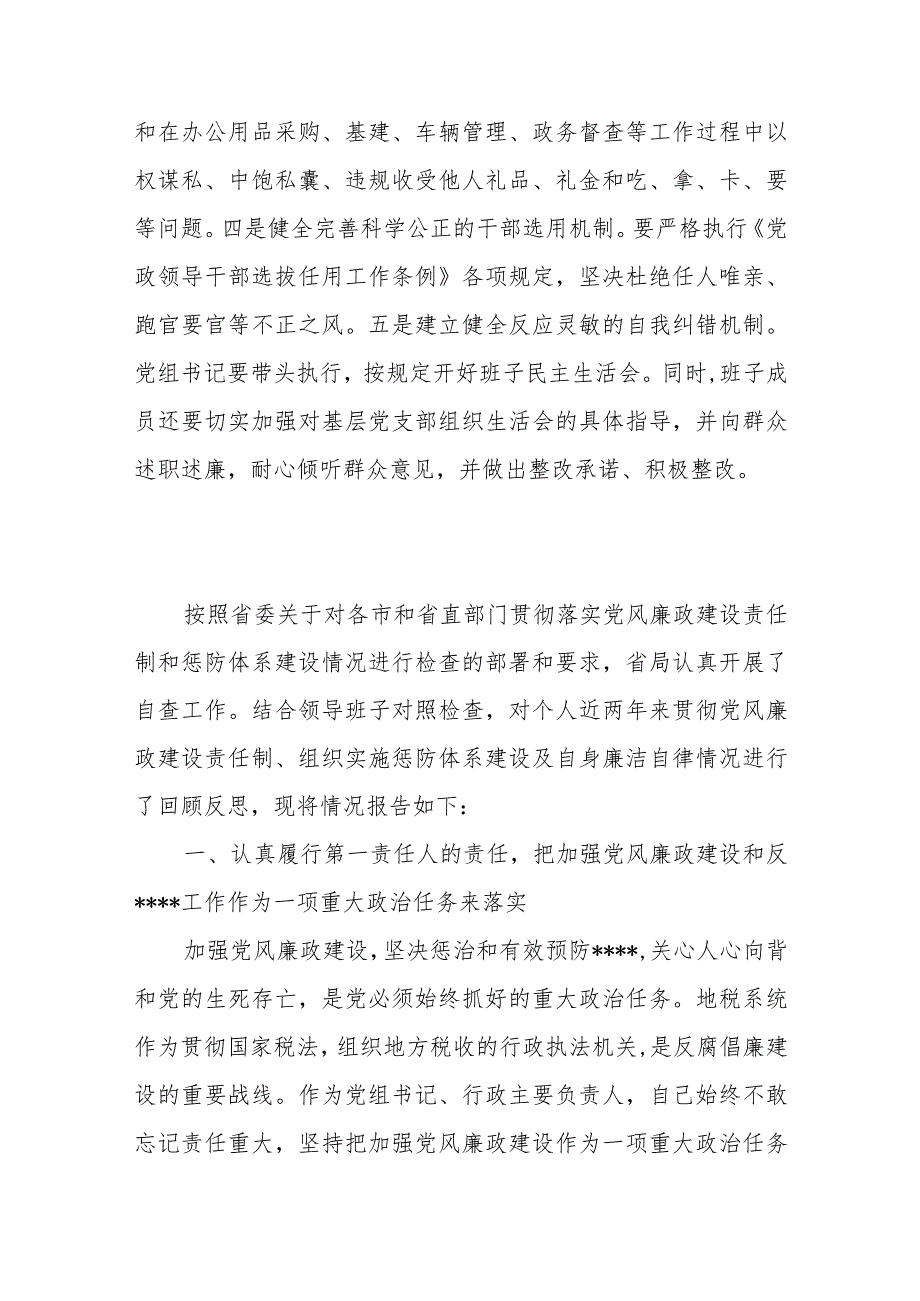 和在办公用品采购、基建、车辆管理、政务督查等工作过程中以权谋私、中饱私囊、违规收受他人礼品、礼金和吃、拿、卡、要等问题。四是健全完善科学公正的干部选用机制。要严格执行《党政领导干部选拔任用工作条例》各项规定，坚决杜绝任人唯亲、跑官要官等不正之风。五是建立健全反应灵敏的自我纠错机制。党组书记要带头执行，按规定开好班子民主生活会。同时，班子成员还要切实加强对基层党支部组织生活会的具体指导，并向群众述职述廉，耐心倾听群众意见，并做出整改承诺、积极整改。

按照省委关于对各市和省直部门贯彻落实党风廉政建设责任制和惩防体系建设情况进行检查的部署和要求，省局认真开展了自查工作。结合领导班子对照检查，对个人近两年来贯彻党风廉政建设责任制、组织实施惩防体系建设及自身廉洁自律情况进行了回顾反思，现将情况报告如下：

一、认真履行第一责任人的责任，把加强党风廉政建设和反****工作作为一项重大政治任务来落实

加强党风廉政建设，坚决惩治和有效预防****，关心人心向背和党的生死存亡，是党必须始终抓好的重大政治任务。地税系统作为贯彻国家税法，组织地方税收的行政执法机关，是反腐倡廉建设的重要战线。作为党组书记、行政主要负责人，自己始终不敢忘记责任重大，坚持把加强党风廉政建设作为一项重大政治任务